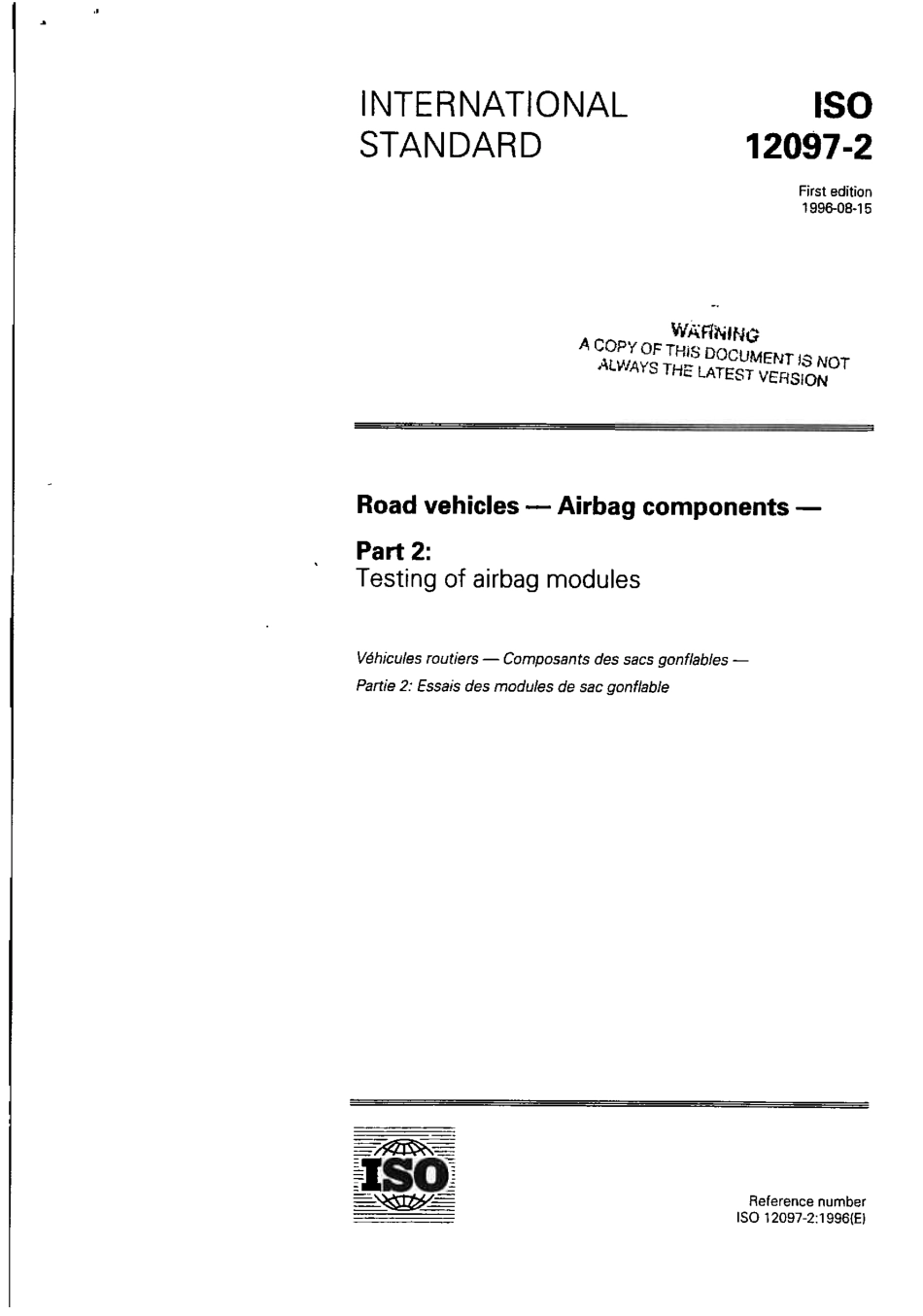 INTERNATIONAL STANDARD

ISO 12097-2

First edition
1996-08-15

WARNING
A COPY OF THIS DOCUMENT IS NOT ALWAYS THE LATEST VERSION

Road vehicles — Airbag components —

Part 2:
Testing of airbag modules

Véhicules routiers — Composants des sacs gonflables —
Partie 2: Essais des modules de sac gonflable

ISO

Reference number
ISO 12097-2:1996(E)